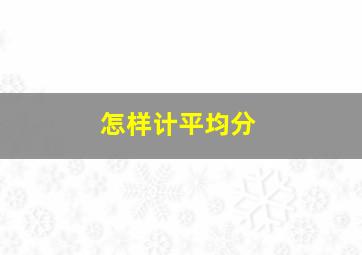 怎样计平均分